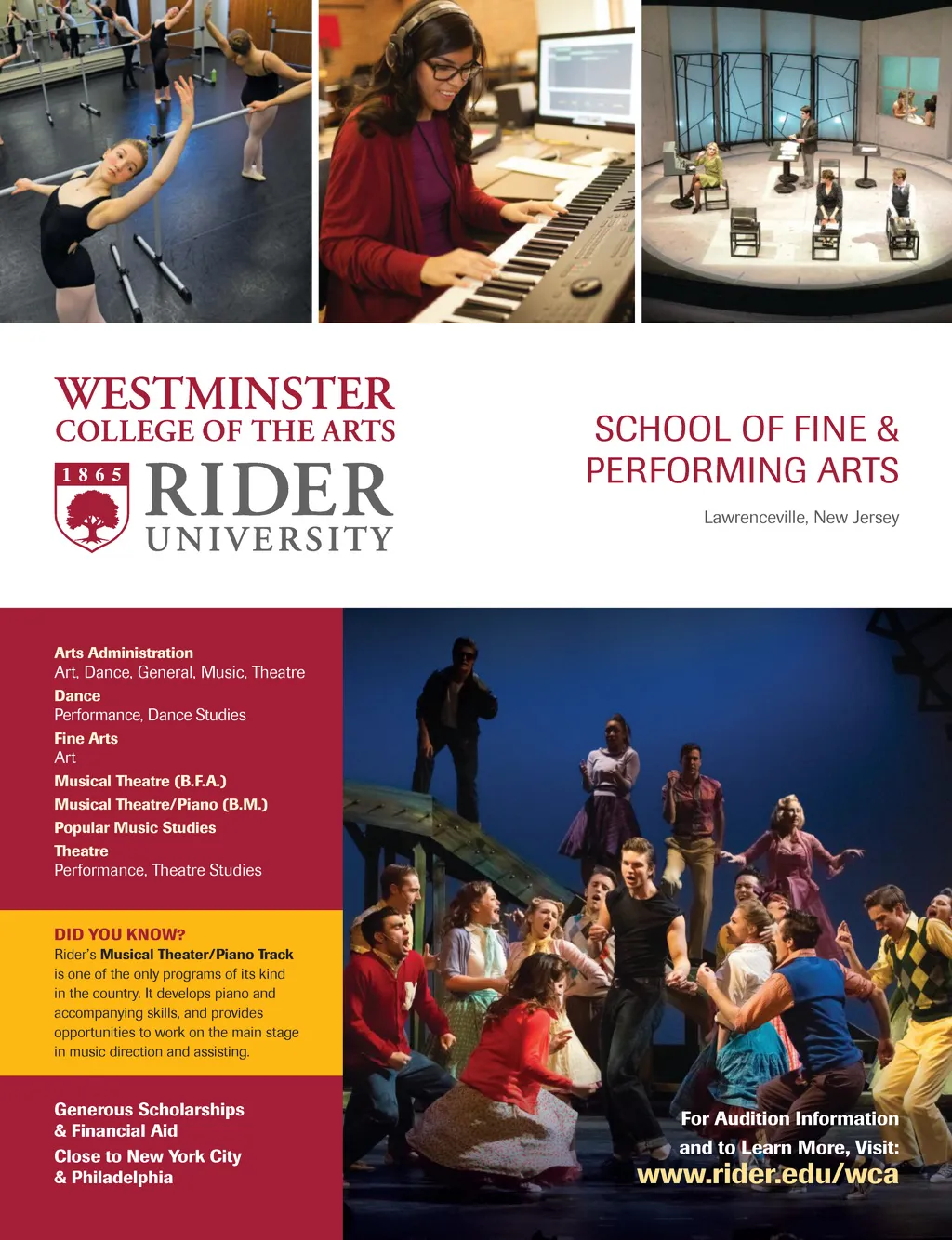 WESTMINSTER
COLLEGE OF THE ARTS

1865

RIDER
UNIVERSITY

SCHOOL OF FINE & PERFORMING ARTS

Lawrenceville, New Jersey

Arts Administration
Art, Dance, General, Music, Theatre
Dance
Performance, Dance Studies
Fine Arts
Art
Musical Theatre (B.F.A.)
Musical Theatre/Piano (B.M.)
Popular Music Studies
Theatre
Performance, Theatre Studies

DID YOU KNOW?
Rider's Musical Theater/Piano Track is one of the only programs of its kind in the country. It develops piano and accompanying skills, and provides opportunities to work on the main stage in music direction and assisting.

Generous Scholarships & Financial Aid
Close to New York City & Philadelphia

For Audition Information and to Learn More, Visit:
www.rider.edu/wca